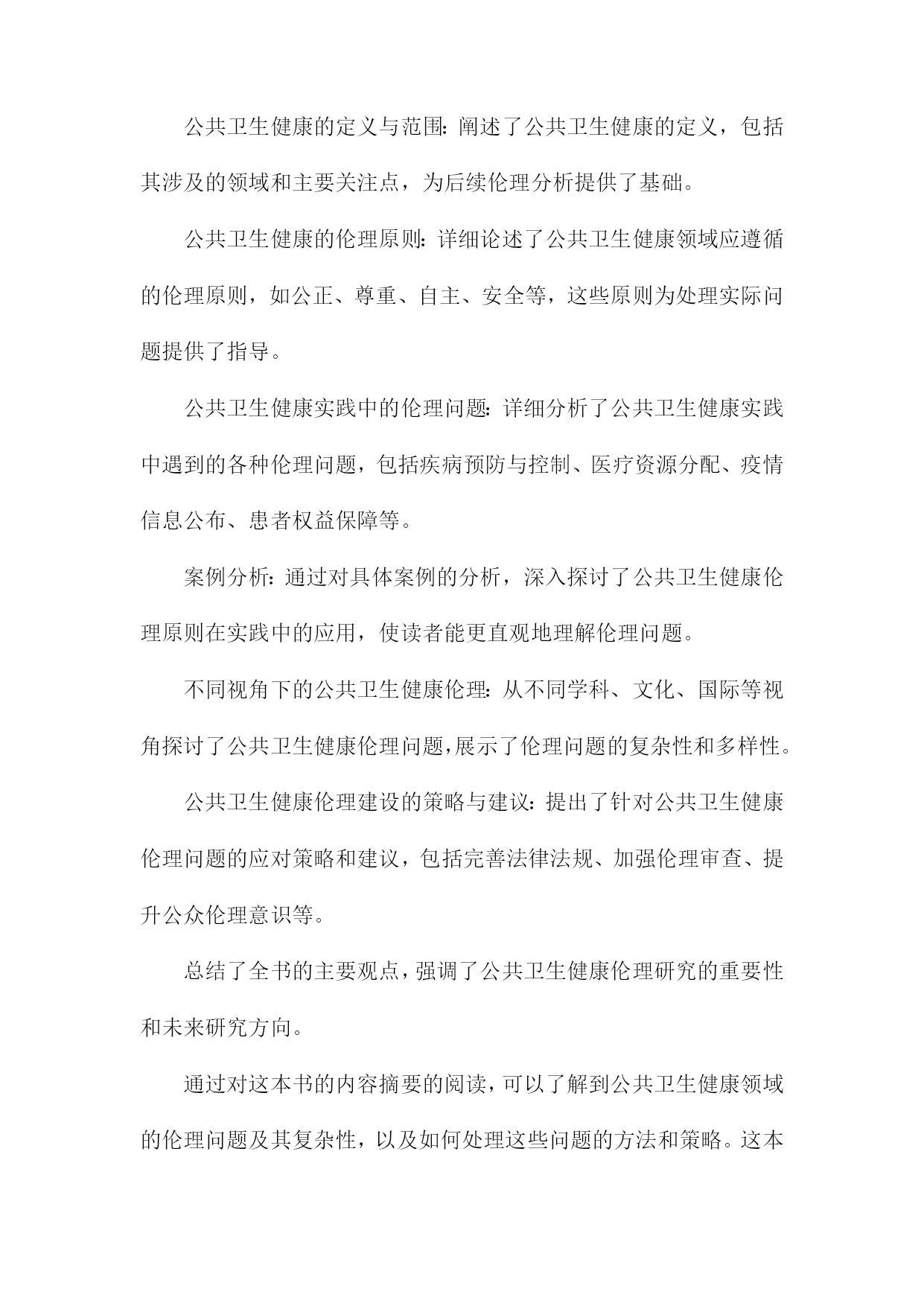 公共卫生健康的定义与范围：阐述了公共卫生健康的定义，包括其涉及的领域和主要关注点，为后续伦理分析提供了基础。

公共卫生健康的伦理原则：详细论述了公共卫生健康领域应遵循的伦理原则，如公正、尊重、自主、安全等，这些原则为处理实际问题提供了指导。

公共卫生健康实践中的伦理问题：详细分析了公共卫生健康实践中遇到的各种伦理问题，包括疾病预防与控制、医疗资源分配、疫情信息公布、患者权益保障等。

案例分析：通过对具体案例的分析，深入探讨了公共卫生健康伦理原则在实践中的应用，使读者能更直观地理解伦理问题。

不同视角下的公共卫生健康伦理：从不同学科、文化、国际等视角探讨了公共卫生健康伦理问题，展示了伦理问题的复杂性和多样性。

公共卫生健康伦理建设的策略与建议：提出了针对公共卫生健康伦理问题的应对策略和建议，包括完善法律法规、加强伦理审查、提升公众伦理意识等。

总结了全书的主要观点，强调了公共卫生健康伦理研究的重要性和未来研究方向。

通过对这本书的内容摘要的阅读，可以了解到公共卫生健康领域的伦理问题及其复杂性，以及如何处理这些问题的方法和策略。这本